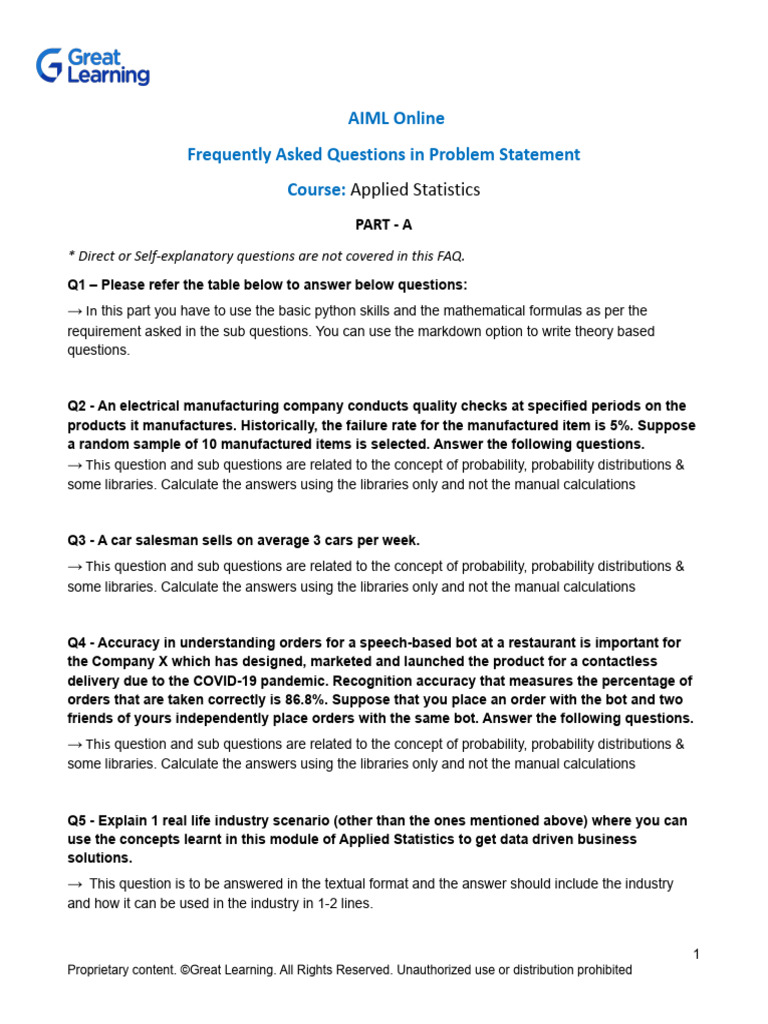 Great Learning

AIML Online

Frequently Asked Questions in Problem Statement

Course: Applied Statistics

PART - A

* Direct or Self-explanatory questions are not covered in this FAQ.

Q1 – Please refer the table below to answer below questions:

→ In this part you have to use the basic python skills and the mathematical formulas as per the requirement asked in the sub questions. You can use the markdown option to write theory based questions.

Q2 - An electrical manufacturing company conducts quality checks at specified periods on the products it manufactures. Historically, the failure rate for the manufactured item is 5%. Suppose a random sample of 10 manufactured items is selected. Answer the following questions.

→ This question and sub questions are related to the concept of probability, probability distributions & some libraries. Calculate the answers using the libraries only and not the manual calculations

Q3 - A car salesman sells on average 3 cars per week.

→ This question and sub questions are related to the concept of probability, probability distributions & some libraries. Calculate the answers using the libraries only and not the manual calculations

Q4 - Accuracy in understanding orders for a speech-based bot at a restaurant is important for the Company X which has designed, marketed and launched the product for a contactless delivery due to the COVID-19 pandemic. Recognition accuracy that measures the percentage of orders that are taken correctly is 86.8%. Suppose that you place an order with the bot and two friends of yours independently place orders with the same bot. Answer the following questions.

→ This question and sub questions are related to the concept of probability, probability distributions & some libraries. Calculate the answers using the libraries only and not the manual calculations

Q5 - Explain 1 real life industry scenario (other than the ones mentioned above) where you can use the concepts learnt in this module of Applied Statistics to get data driven business solutions.

→ This question is to be answered in the textual format and the answer should include the industry and how it can be used in the industry in 1-2 lines.

1

Proprietary content. ©Great Learning. All Rights Reserved. Unauthorized use or distribution prohibited